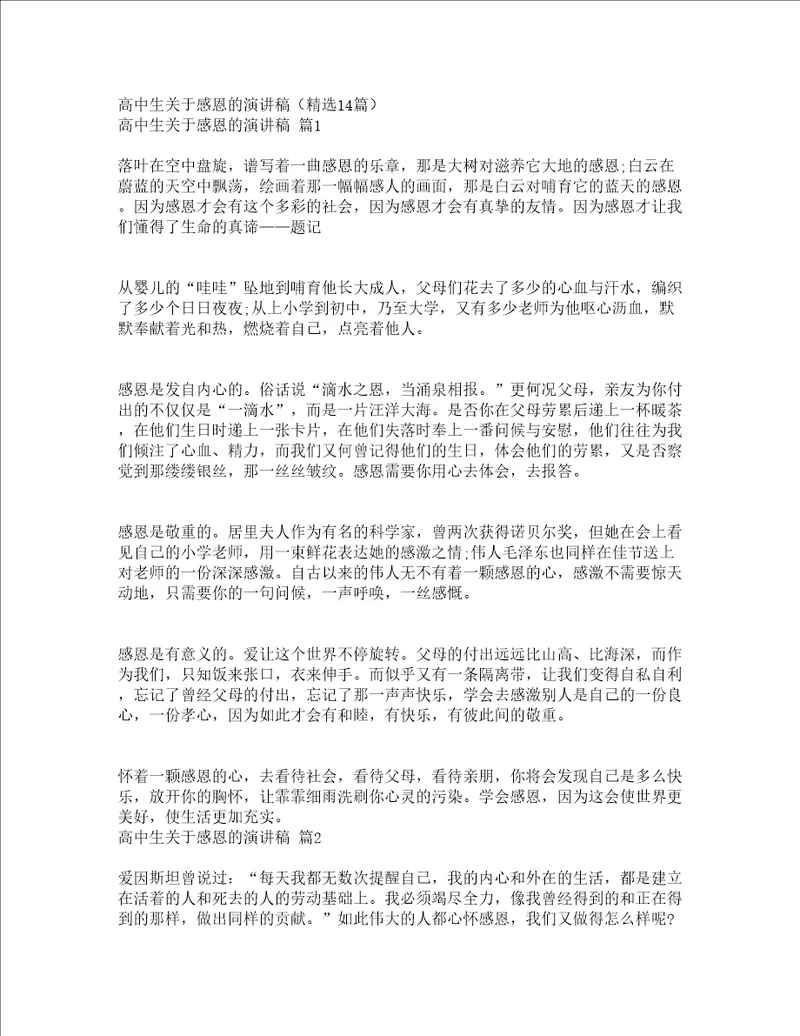 高中生关于感恩的演讲稿（精选14篇）
高中生关于感恩的演讲稿 篇1

落叶在空中盘旋，谱写着一曲感恩的乐章，那是大树对滋养它大地的感恩;白云在蔚蓝的天空中飘荡，绘画着那一幅幅感人的画面，那是白云对哺育它的蓝天的感恩。因为感恩才会有这个多彩的社会，因为感恩才会有真挚的友情。因为感恩才让我们懂得了生命的真谛——题记

从婴儿的“哇哇”坠地到哺育他长大成人，父母们花去了多少的心血与汗水，编织了多少个日日夜夜;从上小学到初中，乃至大学，又有多少老师为他呕心沥血，默默奉献着光和热，燃烧着自己，点亮着他人。

感恩是发自内心的。俗话说“滴水之恩，当涌泉相报。”更何况父母，亲友为你付出的不仅仅是“一滴水”，而是一片汪洋大海。是否你在父母劳累后递上一杯暖茶，在他们生日时递上一张卡片，在他们失落时奉上一番问候与安慰，他们往往为我们倾注了心血、精力，而我们又何曾记得他们的生日，体会他们的劳累，又是否察觉到那缕缕银丝，那一丝丝皱纹。感恩需要你用心去体会，去报答。

感恩是敬重的。居里夫人作为有名的科学家，曾两次获得诺贝尔奖，但她在会上看见自己的小学老师，用一束鲜花表达她的感激之情;伟人毛泽东也同样在佳节送上对老师的一份深深感激。自古以来的伟人无不有着一颗感恩的心，感激不需要惊天动地，只需要你的一句问候，一声呼唤，一丝感慨。

感恩是有意义的。爱让这个世界不停旋转。父母的付出远远比山高、比海深，而作为我们，只知饭来张口，衣来伸手。而似乎又有一条隔离带，让我们变得自私自利，忘记了曾经父母的付出，忘记了那一声声快乐，学会去感激别人是自己的一份良心，一份孝心，因为如此才会有和睦，有快乐，有彼此间的敬重。

怀着一颗感恩的心，去看待社会，看待父母，看待亲朋，你将会发现自己是多么快乐，放开你的胸怀，让霏霏细雨洗刷你心灵的污染。学会感恩，因为这会使世界更美好，使生活更加充实。
高中生关于感恩的演讲稿 篇2

爱因斯坦曾说过：“每天我都无数次提醒自己，我的内心和外在的生活，都是建立在活着的人和死去的人的劳动基础上。我必须竭尽全力，像我曾经得到的和正在得到的那样，做出同样的贡献。”如此伟大的人都心怀感恩，我们又做得怎么样呢?